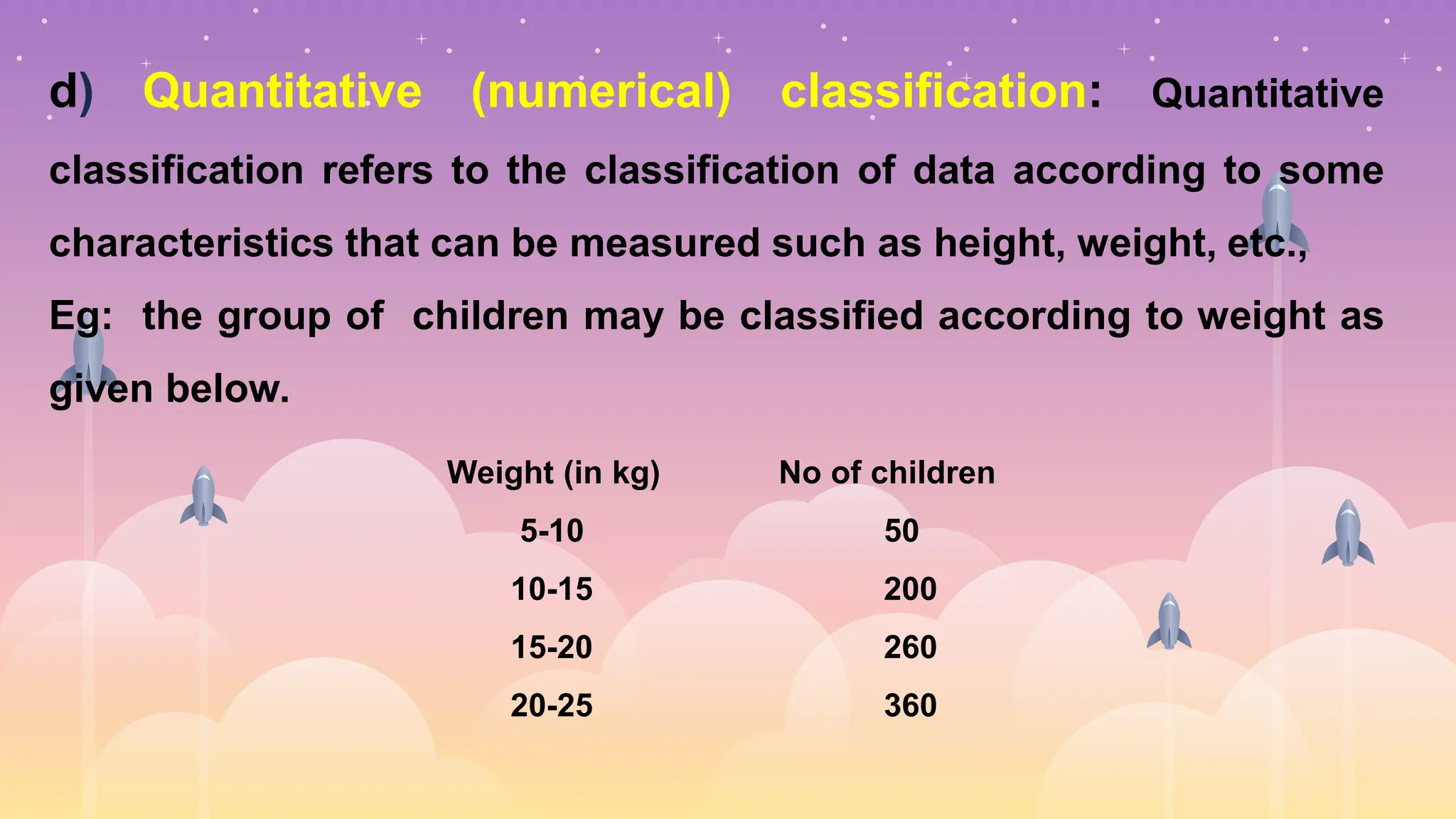 d) Quantitative (numerical) classification: Quantitative classification refers to the classification of data according to some characteristics that can be measured such as height, weight, etc.,

Eg: the group of children may be classified according to weight as given below.

| Weight (in kg) | No of children |
|---|---|
| 5-10 | 50 |
| 10-15 | 200 |
| 15-20 | 260 |
| 20-25 | 360 |